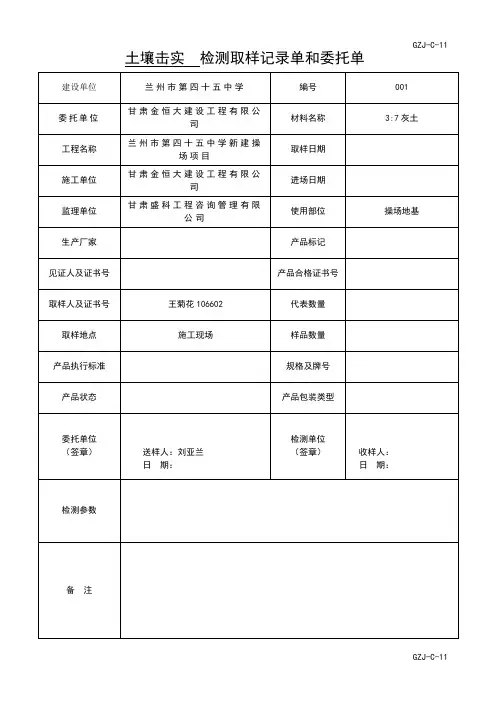 GZJ-C-11

土壤击实　检测取样记录单和委托单

| 建设单位 | 兰州市第四十五中学 | 编号 | 001 |
|---|---|---|---|
| 委托单位 | 甘肃金恒大建设工程有限公司 | 材料名称 | 3:7 灰土 |
| 工程名称 | 兰州市第四十五中学新建操场项目 | 取样日期 | |
| 施工单位 | 甘肃金恒大建设工程有限公司 | 进场日期 | |
| 监理单位 | 甘肃盛科工程咨询管理有限公司 | 使用部位 | 操场地基 |
| 生产厂家 | | 产品标记 | |
| 见证人及证书号 | | 产品合格证书号 | |
| 取样人及证书号 | 王菊花 106602 | 代表数量 | |
| 取样地点 | 施工现场 | 样品数量 | |
| 产品执行标准 | | 规格及牌号 | |
| 产品状态 | | 产品包装类型 | |
| 委托单位（签章） | 送样人：刘亚兰 日　期： | 检测单位（签章） | 收样人： 日　期： |
| 检测参数 | | | |
| 备　注 | | | |

GZJ-C-11